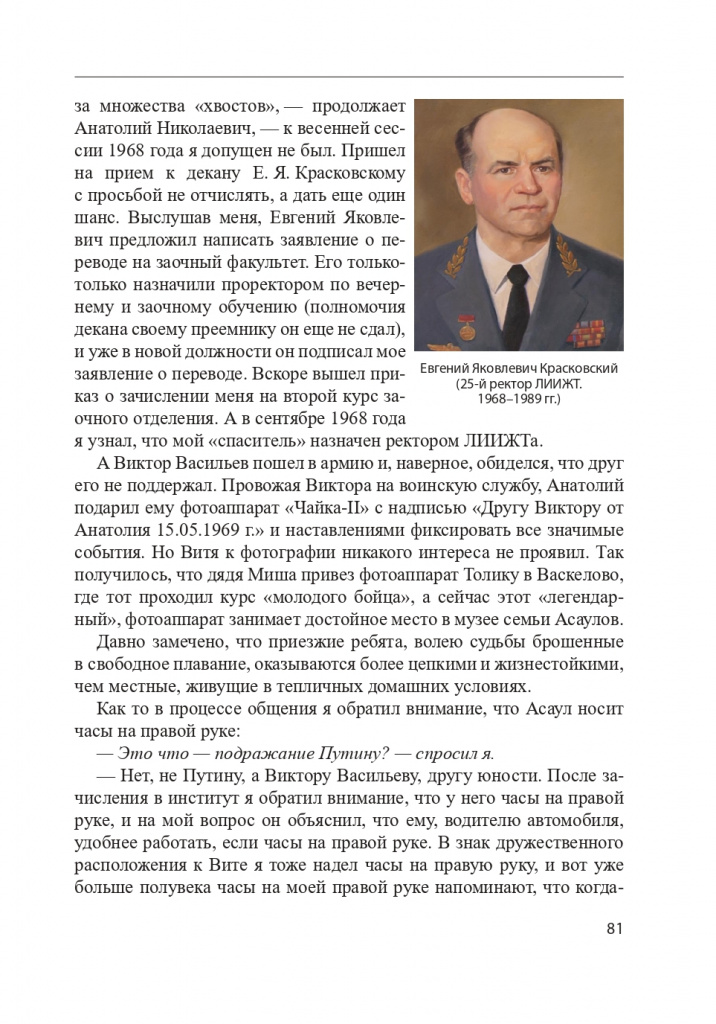 за множества «хвостов», — продолжает Анатолий Николаевич, — к весенней сессии 1968 года я допущен не был. Пришел на прием к декану Е. Я. Красковскому с просьбой не отчислять, а дать еще один шанс. Выслушав меня, Евгений Яковлевич предложил написать заявление о переводе на заочный факультет. Его только-только назначили проректором по вечернему и заочному обучению (полномочия декана своему преемнику он еще не сдал), и уже в новой должности он подписал мое заявление о переводе. Вскоре вышел приказ о зачислении меня на второй курс заочного отделения. А в сентябре 1968 года я узнал, что мой «спаситель» назначен ректором ЛИИЖТа.

Евгений Яковлевич Красковский (25-й ректор ЛИИЖТ. 1968–1989 гг.)

А Виктор Васильев пошел в армию и, наверное, обиделся, что друг его не поддержал. Провожая Виктора на воинскую службу, Анатолий подарил ему фотоаппарат «Чайка-II» с надписью «Другу Виктору от Анатолия 15.05.1969 г.» и наставлениями фиксировать все значимые события. Но Витя к фотографии никакого интереса не проявил. Так получилось, что дядя Миша привез фотоаппарат Толику в Васкелово, где тот проходил курс «молодого бойца», а сейчас этот «легендарный», фотоаппарат занимает достойное место в музее семьи Асаулов.

Давно замечено, что приезжие ребята, волею судьбы брошенные в свободное плавание, оказываются более цепкими и жизнестойкими, чем местные, живущие в тепличных домашних условиях.

Как то в процессе общения я обратил внимание, что Асаул носит часы на правой руке:

— Это что — подражание Путину? — спросил я.

— Нет, не Путину, а Виктору Васильеву, другу юности. После зачисления в институт я обратил внимание, что у него часы на правой руке, и на мой вопрос он объяснил, что ему, водителю автомобиля, удобнее работать, если часы на правой руке. В знак дружественного расположения к Вите я тоже надел часы на правую руку, и вот уже больше полувека часы на моей правой руке напоминают, что когда-

81